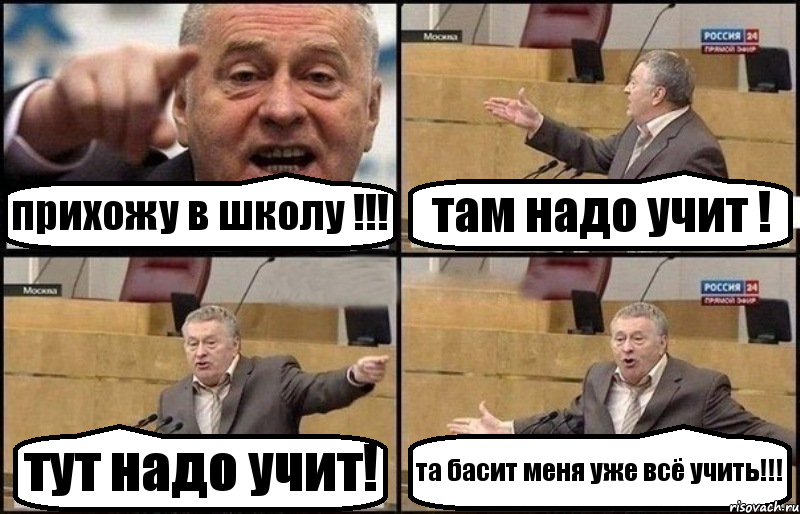 прихожу в школу !!!

Москва

РОССИЯ 24
ПРЯМОЙ ЭФИР

там надо учит !

Москва

тут надо учит!

РОССИЯ 24
ПРЯМОЙ ЭФИР

та басит меня уже всё учить!!!

risovach.ru